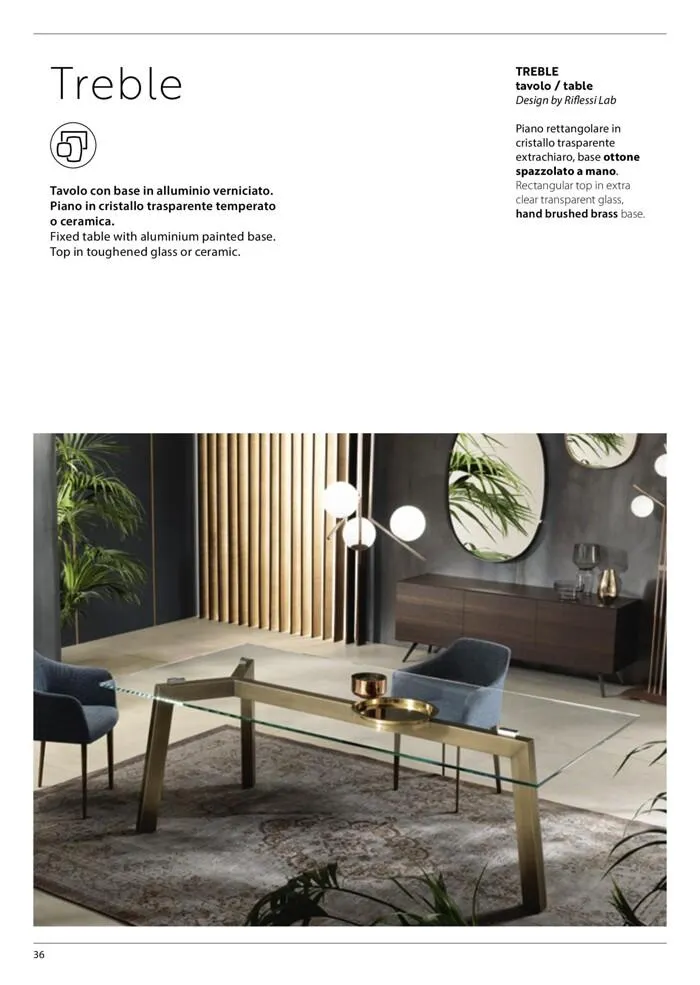 Treble

Tavolo con base in alluminio verniciato. Piano in cristallo trasparente temperato o ceramica.
Fixed table with aluminium painted base. Top in toughened glass or ceramic.

TREBLE
tavolo / table
Design by Riflessi Lab

Piano rettangolare in cristallo trasparente extrachiaro, base ottone spazzolato a mano.
Rectangular top in extra clear transparent glass, hand brushed brass base.

36